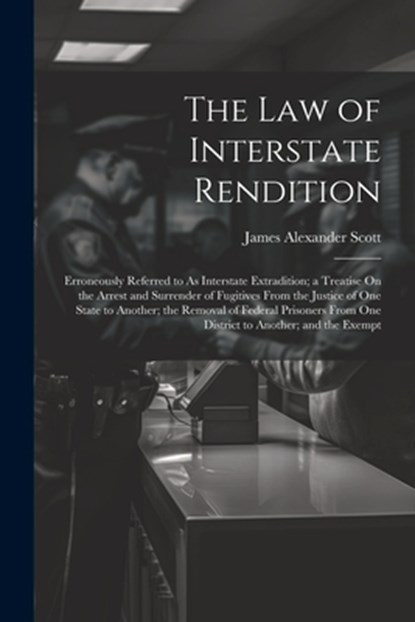 The Law of Interstate Rendition

James Alexander Scott

Erroneously Referred to As Interstate Extradition; a Treatise On the Arrest and Surrender of Fugitives From the Justice of One State to Another; the Removal of Federal Prisoners From One District to Another; and the Exempt